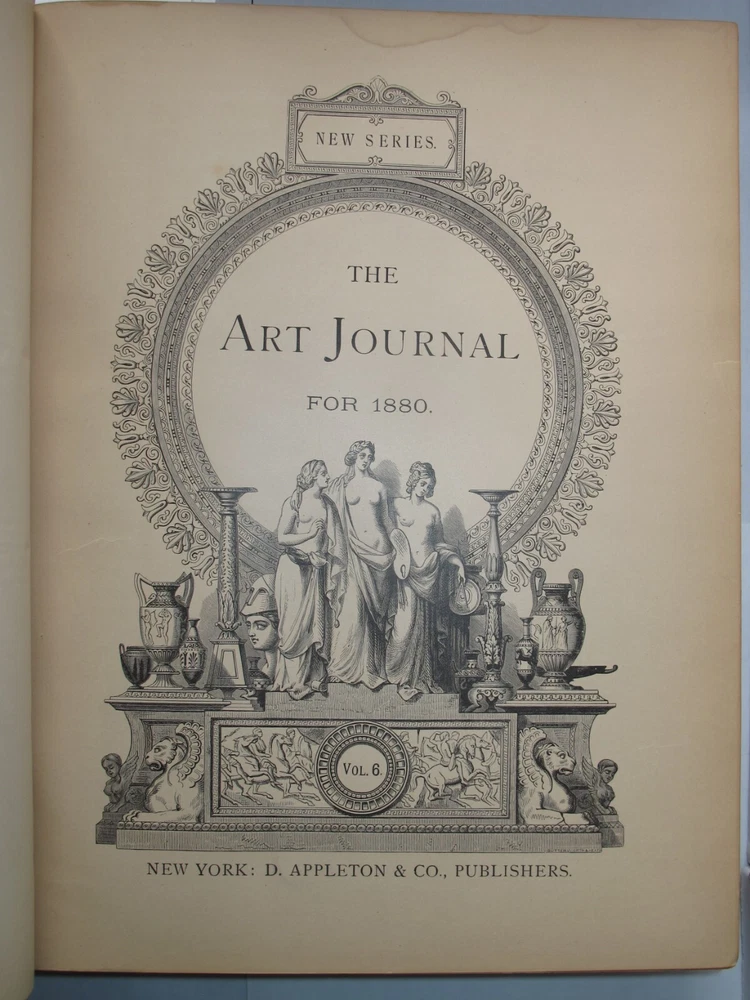 NEW SERIES.

THE

ART JOURNAL

FOR 1880.

VOL. 6.

NEW YORK: D. APPLETON & CO., PUBLISHERS.